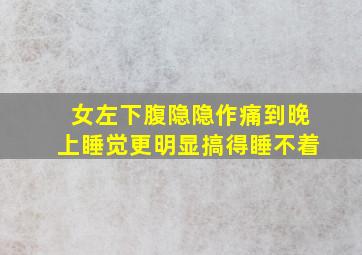 女左下腹隐隐作痛到晚上睡觉更明显搞得睡不着